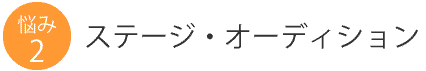 悩み
2
ステージ・オーディション